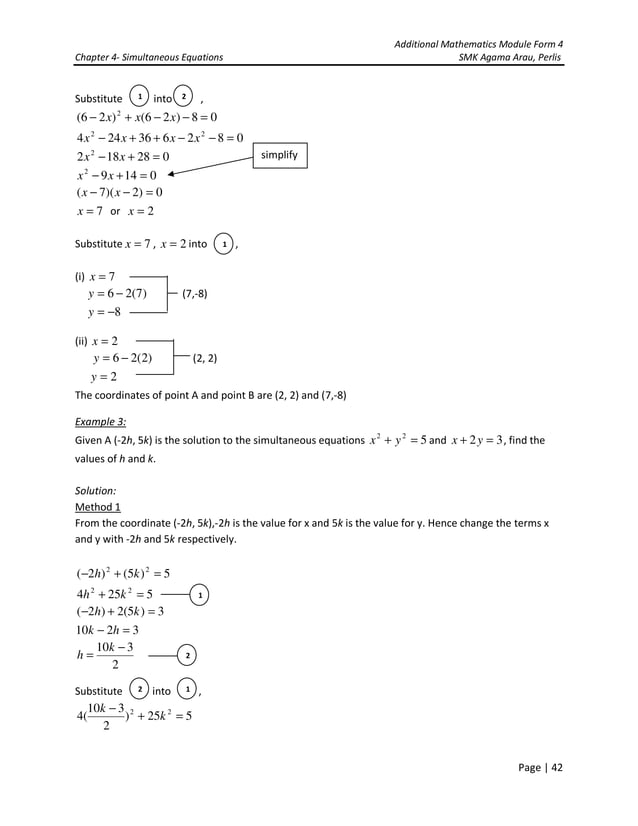 Additional Mathematics Module Form 4
Chapter 4- Simultaneous Equations
SMK Agama Arau, Perlis

Substitute 1 into 2 ,
$(6-2x)^2 + x(6-2x) - 8 = 0$
$4x^2 - 24x + 36 + 6x - 2x^2 - 8 = 0$
$2x^2 - 18x + 28 = 0$ simplify
$x^2 - 9x + 14 = 0$
$(x-7)(x-2) = 0$
$x = 7$ or $x = 2$

Substitute $x = 7$ , $x = 2$ into 1 ,

(i) $x = 7$
$y = 6 - 2(7)$
$y = -8$
(7,-8)

(ii) $x = 2$
$y = 6 - 2(2)$
$y = 2$
(2, 2)

The coordinates of point A and point B are (2, 2) and (7,-8)

Example 3:
Given A (-2h, 5k) is the solution to the simultaneous equations $x^2 + y^2 = 5$ and $x + 2y = 3$, find the values of h and k.

Solution:
Method 1
From the coordinate (-2h, 5k),-2h is the value for x and 5k is the value for y. Hence change the terms x and y with -2h and 5k respectively.

$(-2h)^2 + (5k)^2 = 5$
$4h^2 + 25k^2 = 5$ 1
$(-2h) + 2(5k) = 3$
$10k - 2h = 3$
$h = \frac{10k-3}{2}$ 2

Substitute 2 into 1 ,
$4(\frac{10k-3}{2})^2 + 25k^2 = 5$

Page | 42